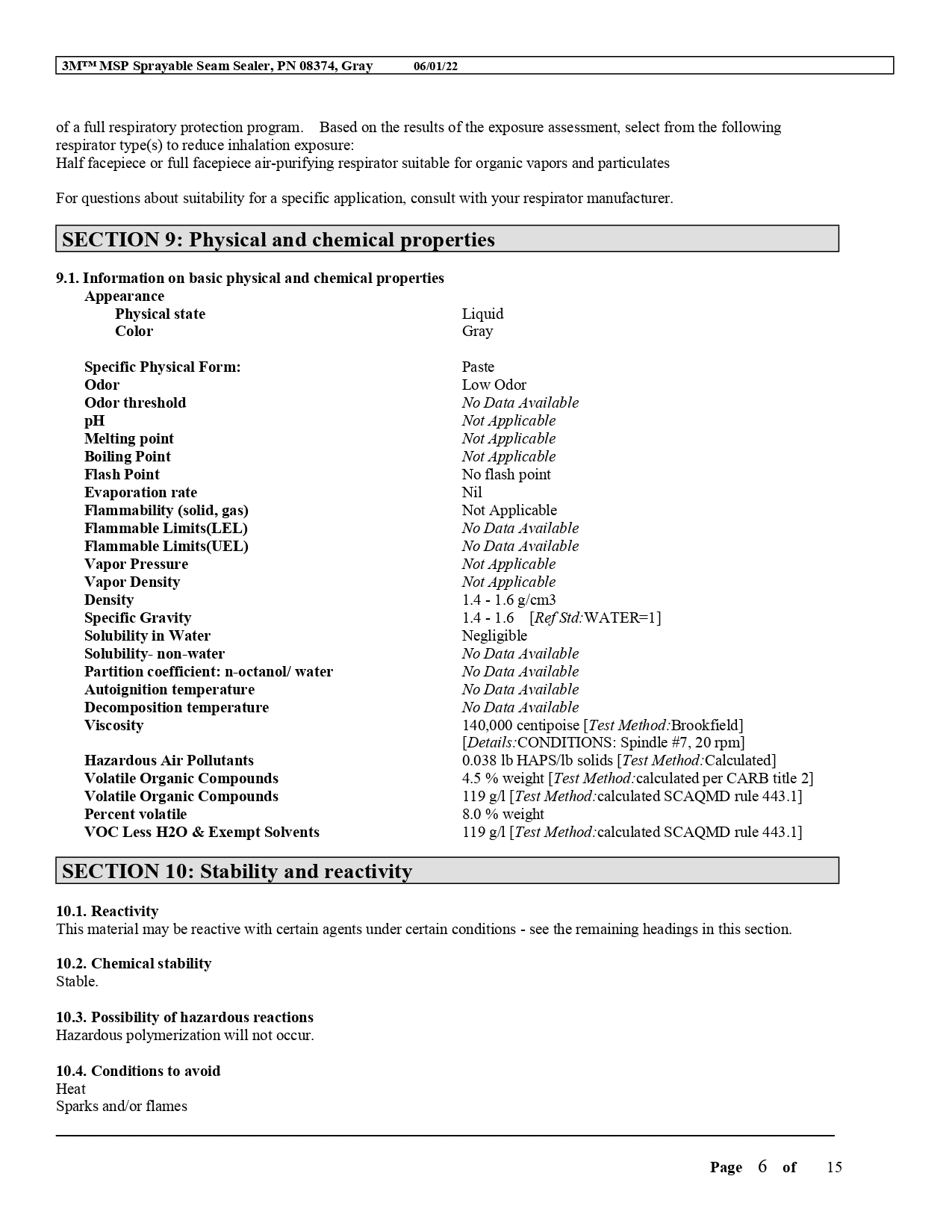 3M™ MSP Sprayable Seam Sealer, PN 08374, Gray 06/01/22

of a full respiratory protection program. Based on the results of the exposure assessment, select from the following respirator type(s) to reduce inhalation exposure:
Half facepiece or full facepiece air-purifying respirator suitable for organic vapors and particulates

For questions about suitability for a specific application, consult with your respirator manufacturer.

SECTION 9: Physical and chemical properties

9.1. Information on basic physical and chemical properties

| | |
|---|---|
| Appearance | |
| Physical state | Liquid |
| Color | Gray |
| Specific Physical Form: | Paste |
| Odor | Low Odor |
| Odor threshold | No Data Available |
| pH | Not Applicable |
| Melting point | Not Applicable |
| Boiling Point | Not Applicable |
| Flash Point | No flash point |
| Evaporation rate | Nil |
| Flammability (solid, gas) | Not Applicable |
| Flammable Limits(LEL) | No Data Available |
| Flammable Limits(UEL) | No Data Available |
| Vapor Pressure | Not Applicable |
| Vapor Density | Not Applicable |
| Density | 1.4 - 1.6 g/cm3 |
| Specific Gravity | 1.4 - 1.6 [Ref Std:WATER=1] |
| Solubility in Water | Negligible |
| Solubility- non-water | No Data Available |
| Partition coefficient: n-octanol/ water | No Data Available |
| Autoignition temperature | No Data Available |
| Decomposition temperature | No Data Available |
| Viscosity | 140,000 centipoise [Test Method:Brookfield] [Details:CONDITIONS: Spindle #7, 20 rpm] |
| Hazardous Air Pollutants | 0.038 lb HAPS/lb solids [Test Method:Calculated] |
| Volatile Organic Compounds | 4.5 % weight [Test Method:calculated per CARB title 2] |
| Volatile Organic Compounds | 119 g/l [Test Method:calculated SCAQMD rule 443.1] |
| Percent volatile | 8.0 % weight |
| VOC Less H2O & Exempt Solvents | 119 g/l [Test Method:calculated SCAQMD rule 443.1] |

SECTION 10: Stability and reactivity

10.1. Reactivity
This material may be reactive with certain agents under certain conditions - see the remaining headings in this section.

10.2. Chemical stability
Stable.

10.3. Possibility of hazardous reactions
Hazardous polymerization will not occur.

10.4. Conditions to avoid
Heat
Sparks and/or flames

Page 6 of 15